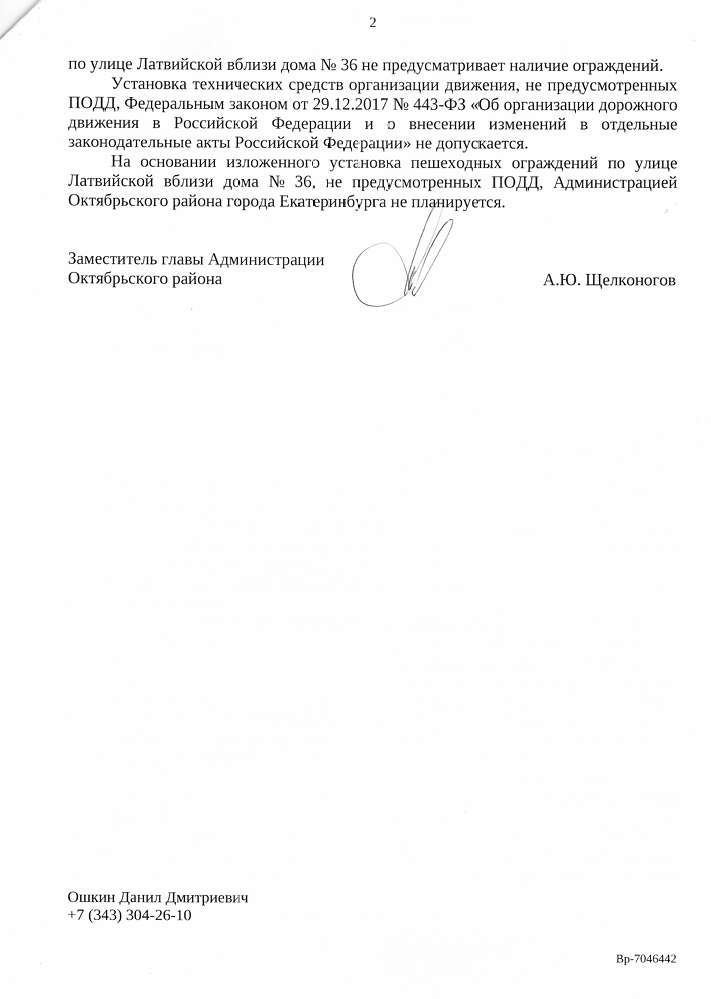 2

по улице Латвийской вблизи дома № 36 не предусматривает наличие ограждений.

Установка технических средств организации движения, не предусмотренных ПОДД, Федеральным законом от 29.12.2017 № 443-ФЗ «Об организации дорожного движения в Российской Федерации и о внесении изменений в отдельные законодательные акты Российской Федерации» не допускается.

На основании изложенного установка пешеходных ограждений по улице Латвийской вблизи дома № 36, не предусмотренных ПОДД, Администрацией Октябрьского района города Екатеринбурга не планируется.

Заместитель главы Администрации
Октябрьского района А.Ю. Щелконогов

Ошкин Данил Дмитриевич
+7 (343) 304-26-10

Вр-7046442